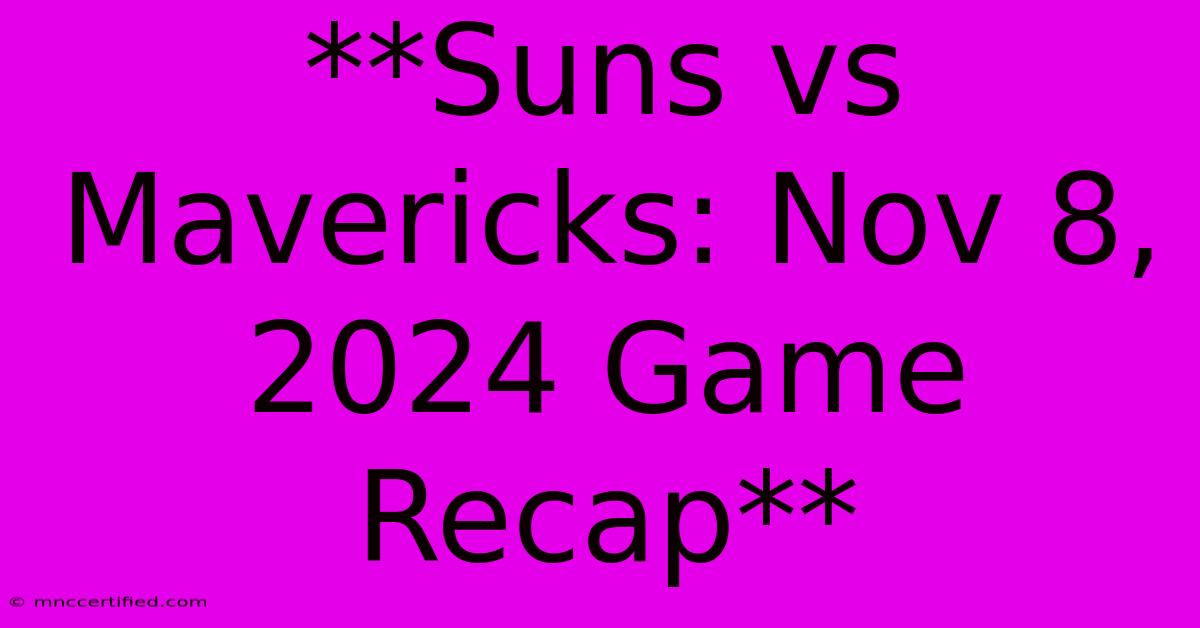 **Suns vs Mavericks: Nov 8, 2024 Game Recap**

© mnccertified.com